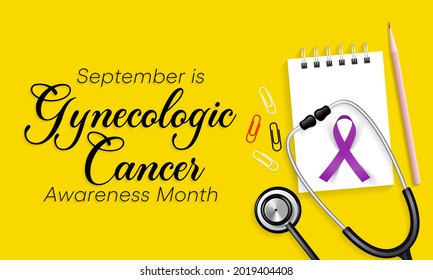 September is
Gynecologic
Cancer
Awareness Month

shutterstock.com · 2019404408